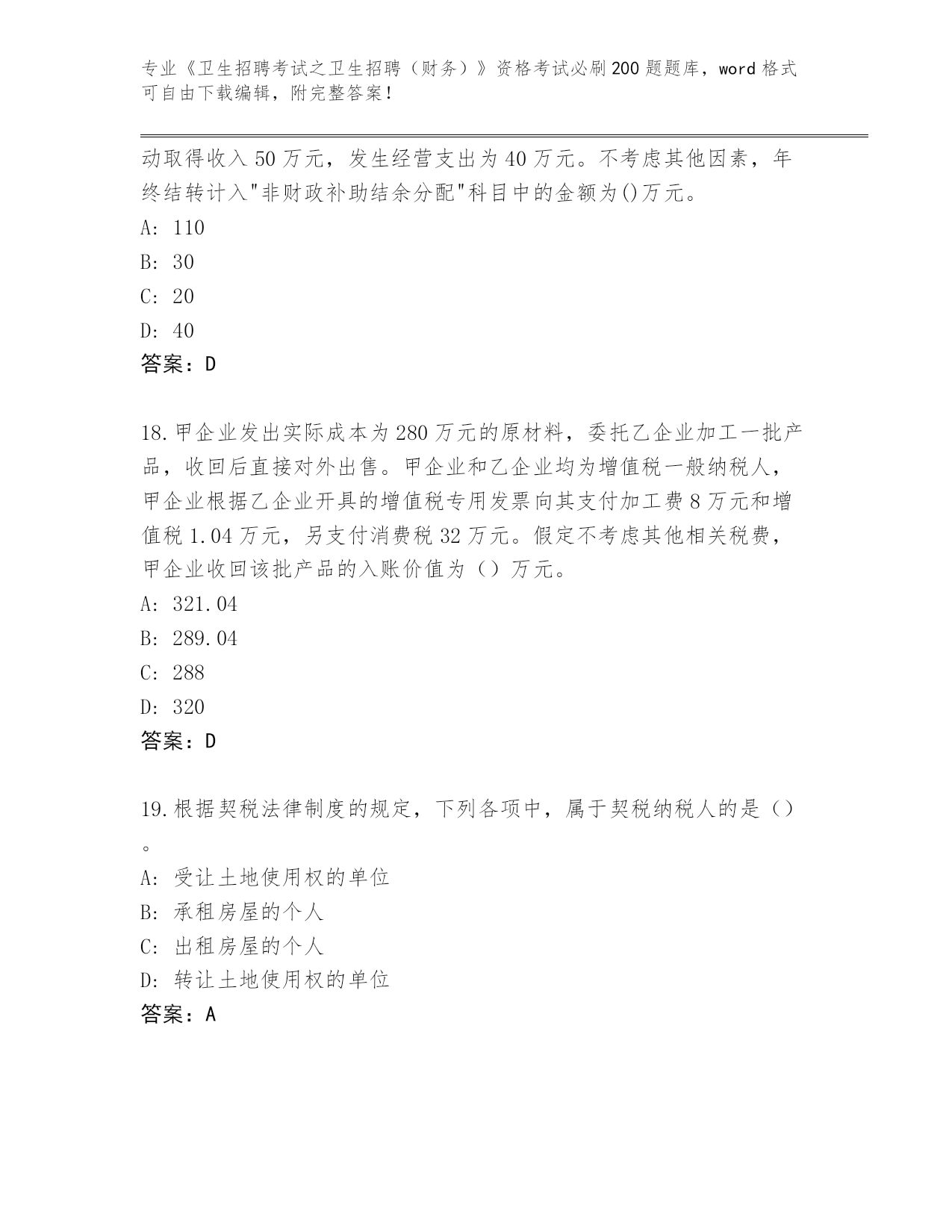 专业《卫生招聘考试之卫生招聘（财务）》资格考试必刷200题题库，word格式可自由下载编辑，附完整答案！

动取得收入50万元，发生经营支出为40万元。不考虑其他因素，年终结转计入"非财政补助结余分配"科目中的金额为()万元。
A: 110
B: 30
C: 20
D: 40
答案：D

18.甲企业发出实际成本为280万元的原材料，委托乙企业加工一批产品，收回后直接对外出售。甲企业和乙企业均为增值税一般纳税人，甲企业根据乙企业开具的增值税专用发票向其支付加工费8万元和增值税1.04万元，另支付消费税32万元。假定不考虑其他相关税费，甲企业收回该批产品的入账价值为（）万元。
A: 321.04
B: 289.04
C: 288
D: 320
答案：D

19.根据契税法律制度的规定，下列各项中，属于契税纳税人的是（）。
A: 受让土地使用权的单位
B: 承租房屋的个人
C: 出租房屋的个人
D: 转让土地使用权的单位
答案：A